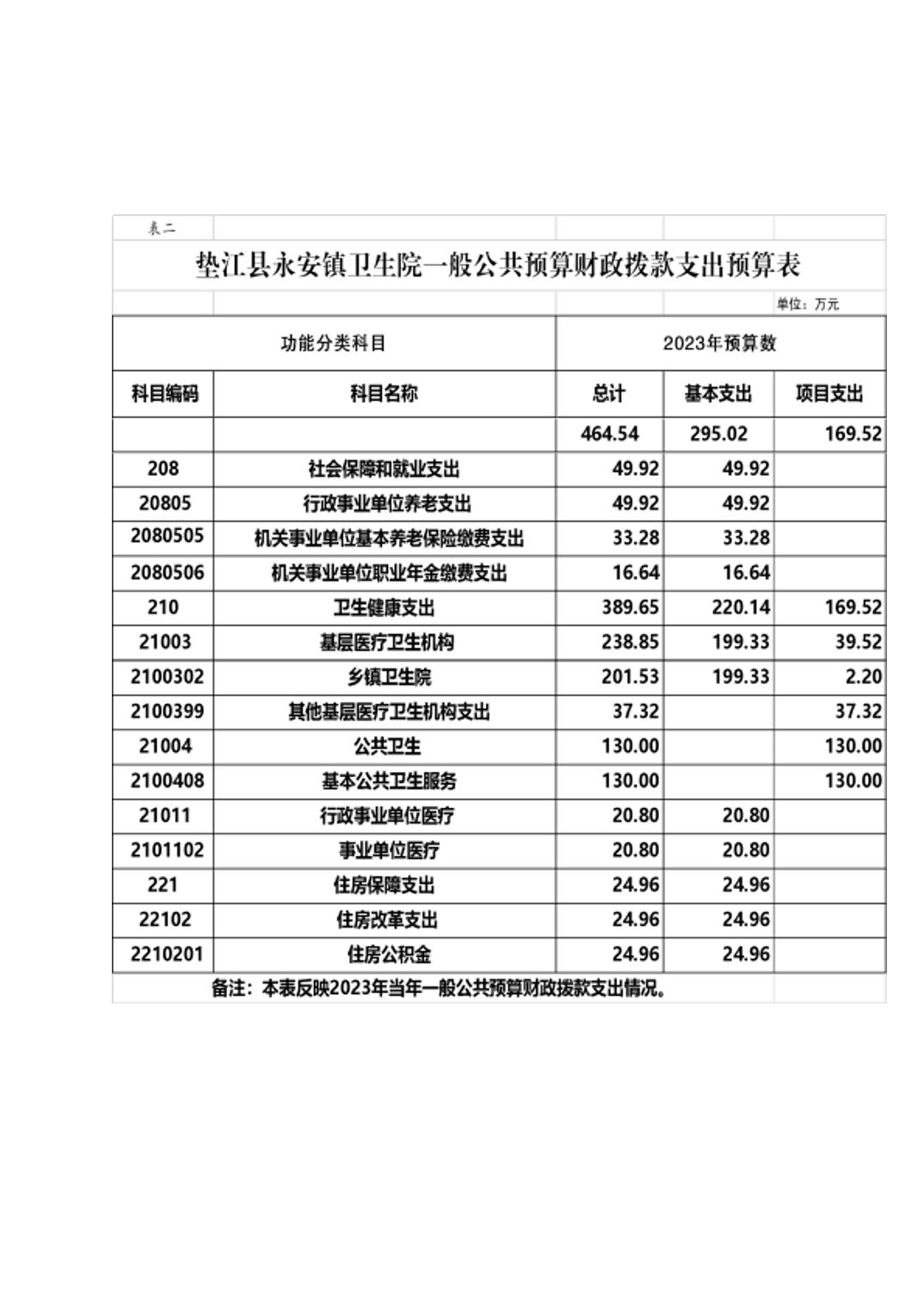 表二

垫江县永安镇卫生院一般公共预算财政拨款支出预算表

单位：万元

| 功能分类科目 | | 2023年预算数 | | |
|---|---|---|---|---|
| 科目编码 | 科目名称 | 总计 | 基本支出 | 项目支出 |
| | | 464.54 | 295.02 | 169.52 |
| 208 | 社会保障和就业支出 | 49.92 | 49.92 | |
| 20805 | 行政事业单位养老支出 | 49.92 | 49.92 | |
| 2080505 | 机关事业单位基本养老保险缴费支出 | 33.28 | 33.28 | |
| 2080506 | 机关事业单位职业年金缴费支出 | 16.64 | 16.64 | |
| 210 | 卫生健康支出 | 389.65 | 220.14 | 169.52 |
| 21003 | 基层医疗卫生机构 | 238.85 | 199.33 | 39.52 |
| 2100302 | 乡镇卫生院 | 201.53 | 199.33 | 2.20 |
| 2100399 | 其他基层医疗卫生机构支出 | 37.32 | | 37.32 |
| 21004 | 公共卫生 | 130.00 | | 130.00 |
| 2100408 | 基本公共卫生服务 | 130.00 | | 130.00 |
| 21011 | 行政事业单位医疗 | 20.80 | 20.80 | |
| 2101102 | 事业单位医疗 | 20.80 | 20.80 | |
| 221 | 住房保障支出 | 24.96 | 24.96 | |
| 22102 | 住房改革支出 | 24.96 | 24.96 | |
| 2210201 | 住房公积金 | 24.96 | 24.96 | |

备注：本表反映2023年当年一般公共预算财政拨款支出情况。